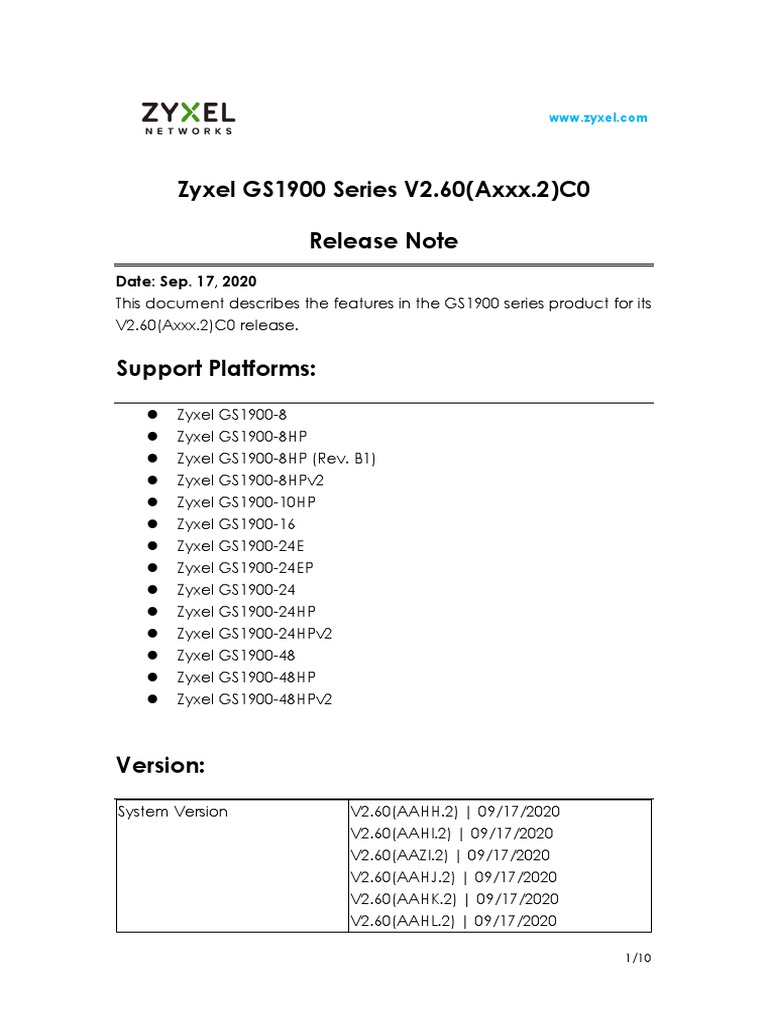 ZYXEL
NETWORKS

www.zyxel.com

Zyxel GS1900 Series V2.60(Axxx.2)C0

Release Note

Date: Sep. 17, 2020
This document describes the features in the GS1900 series product for its V2.60(Axxx.2)C0 release.

Support Platforms:

- Zyxel GS1900-8
- Zyxel GS1900-8HP
- Zyxel GS1900-8HP (Rev. B1)
- Zyxel GS1900-8HPv2
- Zyxel GS1900-10HP
- Zyxel GS1900-16
- Zyxel GS1900-24E
- Zyxel GS1900-24EP
- Zyxel GS1900-24
- Zyxel GS1900-24HP
- Zyxel GS1900-24HPv2
- Zyxel GS1900-48
- Zyxel GS1900-48HP
- Zyxel GS1900-48HPv2

Version:

| System Version | V2.60(AAHH.2) \| 09/17/2020<br>V2.60(AAHI.2) \| 09/17/2020<br>V2.60(AAZI.2) \| 09/17/2020<br>V2.60(AAHJ.2) \| 09/17/2020<br>V2.60(AAHK.2) \| 09/17/2020<br>V2.60(AAHL.2) \| 09/17/2020 |
|---|---|

1/10